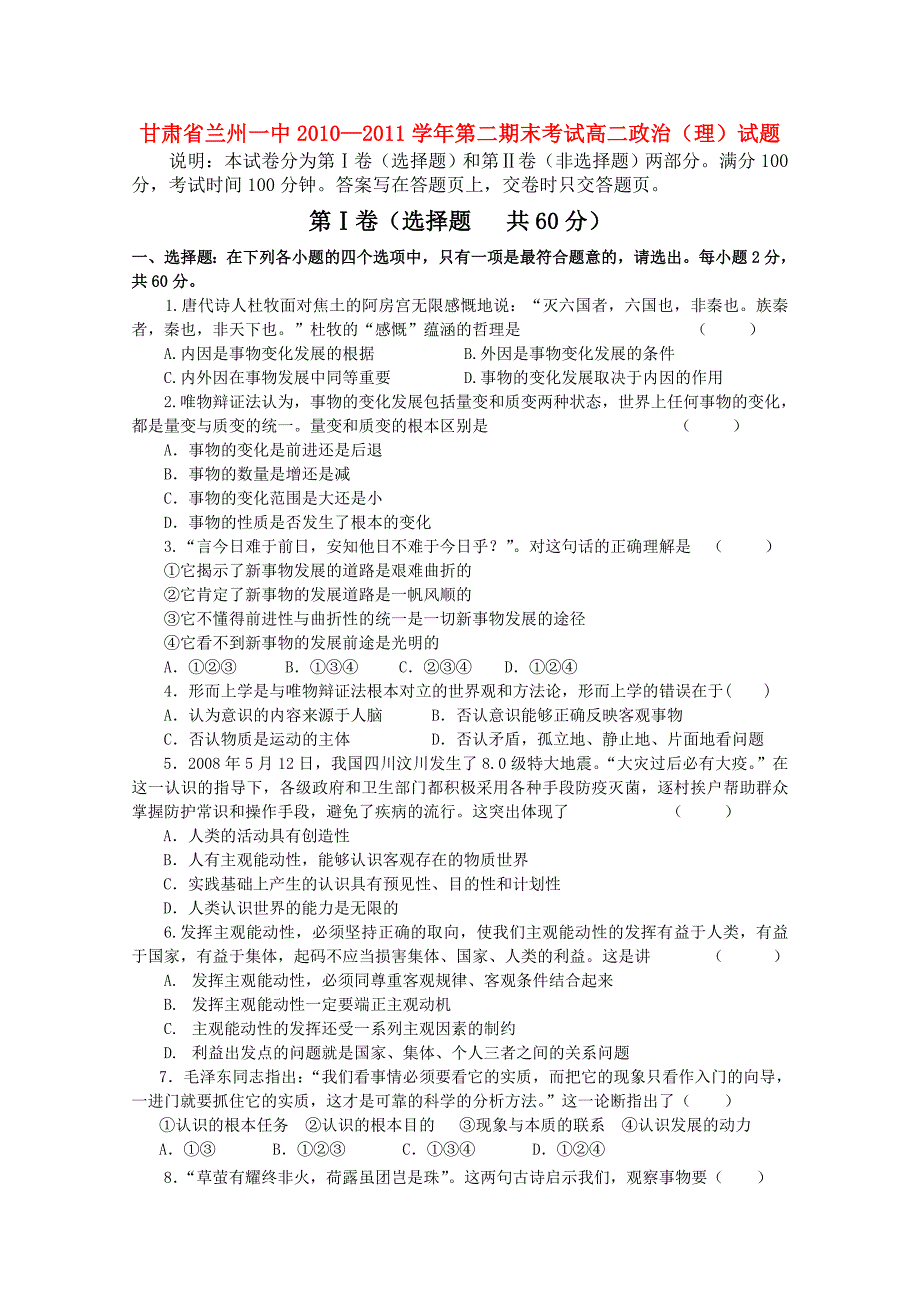 甘肃省兰州一中 2010—2011 学年第二期末考试高二政治（理）试题

说明：本试卷分为第Ⅰ卷（选择题）和第Ⅱ卷（非选择题）两部分。满分 100 分，考试时间 100 分钟。答案写在答题页上，交卷时只交答题页。

第Ⅰ卷（选择题　共 60 分）

一、选择题：在下列各小题的四个选项中，只有一项是最符合题意的，请选出。每小题 2 分，共 60 分。

1.唐代诗人杜牧面对焦土的阿房宫无限感慨地说：“灭六国者，六国也，非秦也。族秦者，秦也，非天下也。”杜牧的“感慨”蕴涵的哲理是　（　　）

A.内因是事物变化发展的根据　B.外因是事物变化发展的条件

C.内外因在事物发展中同等重要　D.事物的变化发展取决于内因的作用

2.唯物辩证法认为，事物的变化发展包括量变和质变两种状态，世界上任何事物的变化，都是量变与质变的统一。量变和质变的根本区别是　（　　）

A．事物的变化是前进还是后退

B．事物的数量是增还是减

C．事物的变化范围是大还是小

D．事物的性质是否发生了根本的变化

3.“言今日难于前日，安知他日不难于今日乎？”。对这句话的正确理解是　（　　）

①它揭示了新事物发展的道路是艰难曲折的

②它肯定了新事物的发展道路是一帆风顺的

③它不懂得前进性与曲折性的统一是一切新事物发展的途径

④它看不到新事物的发展前途是光明的

A．①②③　B．①③④　C．②③④　D．①②④

4．形而上学是与唯物辩证法根本对立的世界观和方法论，形而上学的错误在于（　　）

A．认为意识的内容来源于人脑　B．否认意识能够正确反映客观事物

C．否认物质是运动的主体　D．否认矛盾，孤立地、静止地、片面地看问题

5．2008 年 5 月 12 日，我国四川汶川发生了 8.0 级特大地震。“大灾过后必有大疫。”在这一认识的指导下，各级政府和卫生部门都积极采用各种手段防疫灭菌，逐村挨户帮助群众掌握防护常识和操作手段，避免了疾病的流行。这突出体现了　（　　）

A．人类的活动具有创造性

B．人有主观能动性，能够认识客观存在的物质世界

C．实践基础上产生的认识具有预见性、目的性和计划性

D．人类认识世界的能力是无限的

6.发挥主观能动性，必须坚持正确的取向，使我们主观能动性的发挥有益于人类，有益于国家，有益于集体，起码不应当损害集体、国家、人类的利益。这是讲　（　　）

A. 发挥主观能动性，必须同尊重客观规律、客观条件结合起来

B. 发挥主观能动性一定要端正主观动机

C. 主观能动性的发挥还受一系列主观因素的制约

D. 利益出发点的问题就是国家、集体、个人三者之间的关系问题

7．毛泽东同志指出：“我们看事情必须要看它的实质，而把它的现象只看作入门的向导，一进门就要抓住它的实质，这才是可靠的科学的分析方法。”这一论断指出了（　　）

①认识的根本任务　②认识的根本目的　③现象与本质的联系　④认识发展的动力

A．①③　B．①②③　C．①③④　D．①②④

8．“草萤有耀终非火，荷露虽团岂是珠”。这两句古诗启示我们，观察事物要（　　）